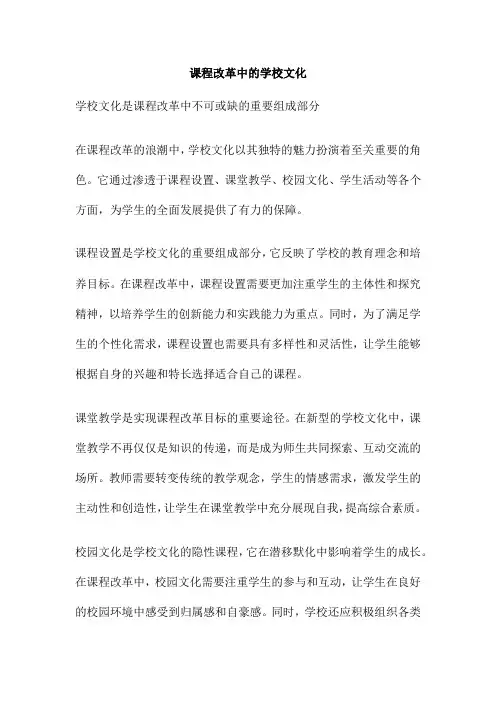 课程改革中的学校文化

学校文化是课程改革中不可或缺的重要组成部分

在课程改革的浪潮中，学校文化以其独特的魅力扮演着至关重要的角色。它通过渗透于课程设置、课堂教学、校园文化、学生活动等各个方面，为学生的全面发展提供了有力的保障。

课程设置是学校文化的重要组成部分，它反映了学校的教育理念和培养目标。在课程改革中，课程设置需要更加注重学生的主体性和探究精神，以培养学生的创新能力和实践能力为重点。同时，为了满足学生的个性化需求，课程设置也需要具有多样性和灵活性，让学生能够根据自身的兴趣和特长选择适合自己的课程。

课堂教学是实现课程改革目标的重要途径。在新型的学校文化中，课堂教学不再仅仅是知识的传递，而是成为师生共同探索、互动交流的场所。教师需要转变传统的教学观念，学生的情感需求，激发学生的主动性和创造性，让学生在课堂教学中充分展现自我，提高综合素质。

校园文化是学校文化的隐性课程，它在潜移默化中影响着学生的成长。在课程改革中，校园文化需要注重学生的参与和互动，让学生在良好的校园环境中感受到归属感和自豪感。同时，学校还应积极组织各类